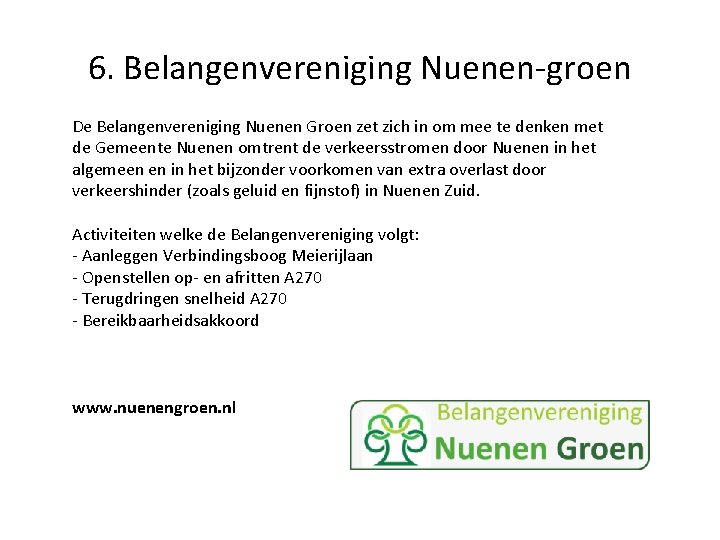 6. Belangenvereniging Nuenen-groen

De Belangenvereniging Nuenen Groen zet zich in om mee te denken met de Gemeente Nuenen omtrent de verkeersstromen door Nuenen in het algemeen en in het bijzonder voorkomen van extra overlast door verkeershinder (zoals geluid en fijnstof) in Nuenen Zuid.

Activiteiten welke de Belangenvereniging volgt:
- Aanleggen Verbindingsboog Meierijlaan
- Openstellen op- en afritten A270
- Terugdringen snelheid A270
- Bereikbaarheidsakkoord

www.nuenengroen.nl

Belangenvereniging
Nuenen Groen